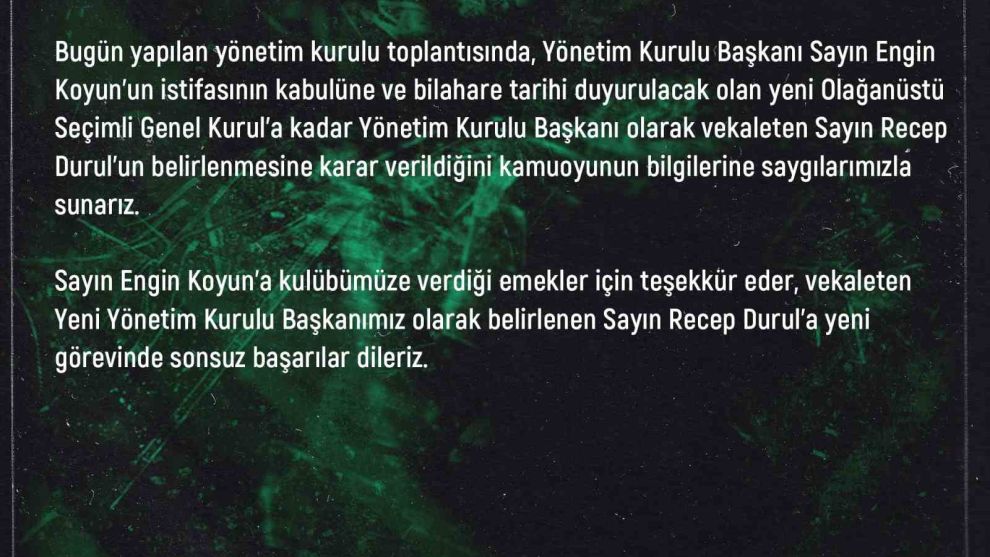 Bugün yapılan yönetim kurulu toplantısında, Yönetim Kurulu Başkanı Sayın Engin Koyun'un istifasının kabulüne ve bilahare tarihi duyurulacak olan yeni Olağanüstü Seçimli Genel Kurul'a kadar Yönetim Kurulu Başkanı olarak vekaleten Sayın Recep Durul'un belirlenmesine karar verildiğini kamuoyunun bilgilerine saygılarımızla sunarız.

Sayın Engin Koyun'a kulübümüze verdiği emekler için teşekkür eder, vekaleten Yeni Yönetim Kurulu Başkanımız olarak belirlenen Sayın Recep Durul'a yeni görevinde sonsuz başarılar dileriz.